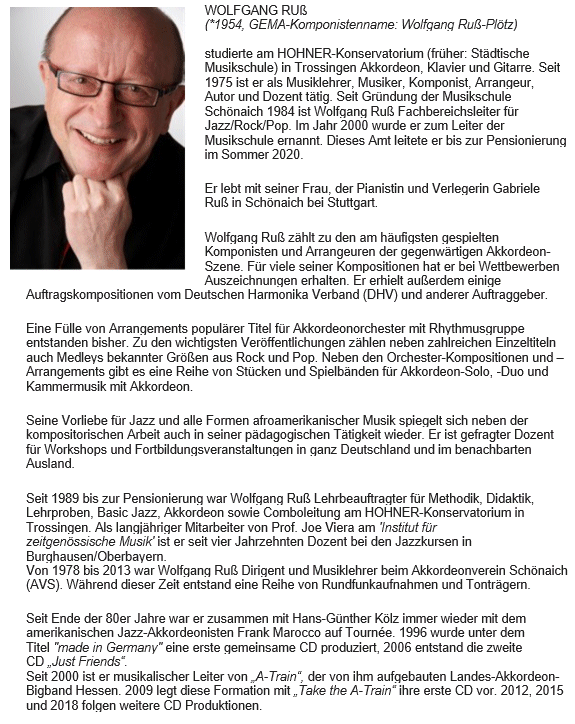 WOLFGANG RUß
(*1954, GEMA-Komponistenname: Wolfgang Ruß-Plötz)

studierte am HOHNER-Konservatorium (früher: Städtische Musikschule) in Trossingen Akkordeon, Klavier und Gitarre. Seit 1975 ist er als Musiklehrer, Musiker, Komponist, Arrangeur, Autor und Dozent tätig. Seit Gründung der Musikschule Schönaich 1984 ist Wolfgang Ruß Fachbereichsleiter für Jazz/Rock/Pop. Im Jahr 2000 wurde er zum Leiter der Musikschule ernannt. Dieses Amt leitete er bis zur Pensionierung im Sommer 2020.

Er lebt mit seiner Frau, der Pianistin und Verlegerin Gabriele Ruß in Schönaich bei Stuttgart.

Wolfgang Ruß zählt zu den am häufigsten gespielten Komponisten und Arrangeuren der gegenwärtigen Akkordeon-Szene. Für viele seiner Kompositionen hat er bei Wettbewerben Auszeichnungen erhalten. Er erhielt außerdem einige Auftragskompositionen vom Deutschen Harmonika Verband (DHV) und anderer Auftraggeber.

Eine Fülle von Arrangements populärer Titel für Akkordeonorchester mit Rhythmusgruppe entstanden bisher. Zu den wichtigsten Veröffentlichungen zählen neben zahlreichen Einzeltiteln auch Medleys bekannter Größen aus Rock und Pop. Neben den Orchester-Kompositionen und –Arrangements gibt es eine Reihe von Stücken und Spielbänden für Akkordeon-Solo, -Duo und Kammermusik mit Akkordeon.

Seine Vorliebe für Jazz und alle Formen afroamerikanischer Musik spiegelt sich neben der kompositorischen Arbeit auch in seiner pädagogischen Tätigkeit wieder. Er ist gefragter Dozent für Workshops und Fortbildungsveranstaltungen in ganz Deutschland und im benachbarten Ausland.

Seit 1989 bis zur Pensionierung war Wolfgang Ruß Lehrbeauftragter für Methodik, Didaktik, Lehrproben, Basic Jazz, Akkordeon sowie Comboleitung am HOHNER-Konservatorium in Trossingen. Als langjähriger Mitarbeiter von Prof. Joe Viera am 'Institut für zeitgenössische Musik' ist er seit vier Jahrzehnten Dozent bei den Jazzkursen in Burghausen/Oberbayern.
Von 1978 bis 2013 war Wolfgang Ruß Dirigent und Musiklehrer beim Akkordeonverein Schönaich (AVS). Während dieser Zeit entstand eine Reihe von Rundfunkaufnahmen und Tonträgern.

Seit Ende der 80er Jahre war er zusammen mit Hans-Günther Kölz immer wieder mit dem amerikanischen Jazz-Akkordeonisten Frank Marocco auf Tournée. 1996 wurde unter dem Titel "made in Germany" eine erste gemeinsame CD produziert, 2006 entstand die zweite CD „Just Friends".
Seit 2000 ist er musikalischer Leiter von „A-Train", der von ihm aufgebauten Landes-Akkordeon-Bigband Hessen. 2009 legt diese Formation mit „Take the A-Train" ihre erste CD vor. 2012, 2015 und 2018 folgen weitere CD Produktionen.